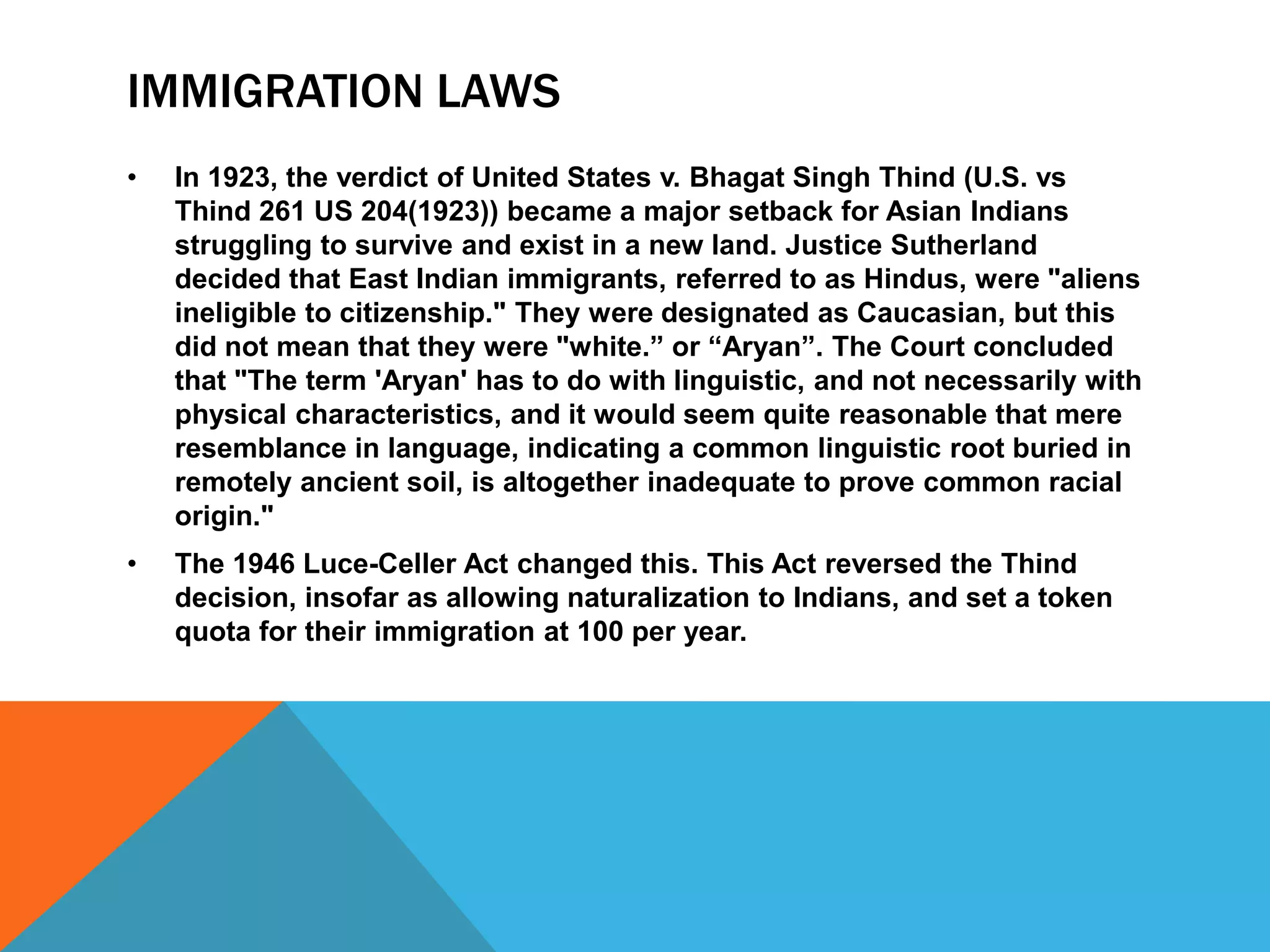 IMMIGRATION LAWS

• In 1923, the verdict of United States v. Bhagat Singh Thind (U.S. vs Thind 261 US 204(1923)) became a major setback for Asian Indians struggling to survive and exist in a new land. Justice Sutherland decided that East Indian immigrants, referred to as Hindus, were "aliens ineligible to citizenship." They were designated as Caucasian, but this did not mean that they were "white.” or “Aryan”. The Court concluded that "The term 'Aryan' has to do with linguistic, and not necessarily with physical characteristics, and it would seem quite reasonable that mere resemblance in language, indicating a common linguistic root buried in remotely ancient soil, is altogether inadequate to prove common racial origin."

• The 1946 Luce-Celler Act changed this. This Act reversed the Thind decision, insofar as allowing naturalization to Indians, and set a token quota for their immigration at 100 per year.